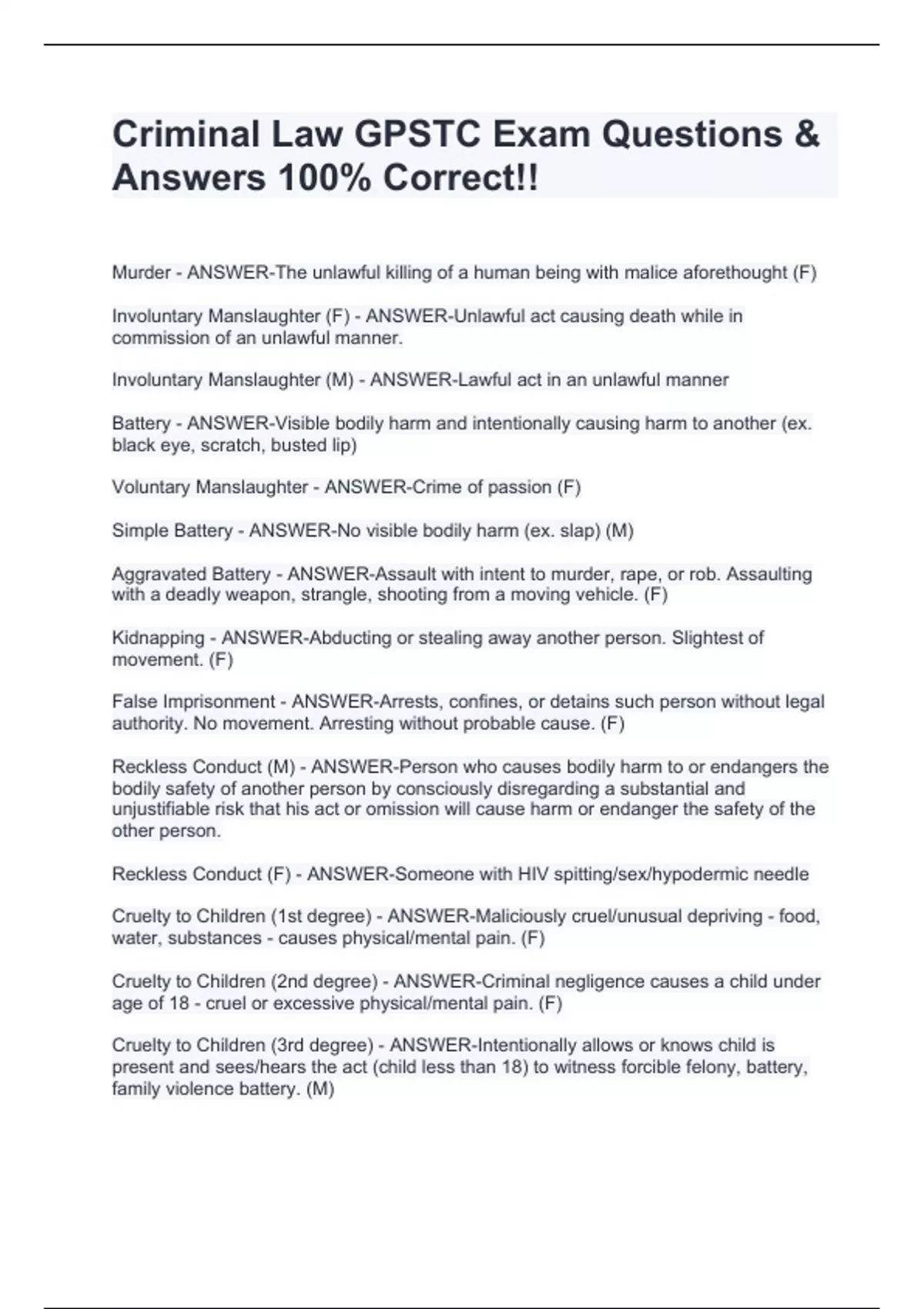 Criminal Law GPSTC Exam Questions & Answers 100% Correct!!

Murder - ANSWER-The unlawful killing of a human being with malice aforethought (F)

Involuntary Manslaughter (F) - ANSWER-Unlawful act causing death while in commission of an unlawful manner.

Involuntary Manslaughter (M) - ANSWER-Lawful act in an unlawful manner

Battery - ANSWER-Visible bodily harm and intentionally causing harm to another (ex. black eye, scratch, busted lip)

Voluntary Manslaughter - ANSWER-Crime of passion (F)

Simple Battery - ANSWER-No visible bodily harm (ex. slap) (M)

Aggravated Battery - ANSWER-Assault with intent to murder, rape, or rob. Assaulting with a deadly weapon, strangle, shooting from a moving vehicle. (F)

Kidnapping - ANSWER-Abducting or stealing away another person. Slightest of movement. (F)

False Imprisonment - ANSWER-Arrests, confines, or detains such person without legal authority. No movement. Arresting without probable cause. (F)

Reckless Conduct (M) - ANSWER-Person who causes bodily harm to or endangers the bodily safety of another person by consciously disregarding a substantial and unjustifiable risk that his act or omission will cause harm or endanger the safety of the other person.

Reckless Conduct (F) - ANSWER-Someone with HIV spitting/sex/hypodermic needle

Cruelty to Children (1st degree) - ANSWER-Maliciously cruel/unusual depriving - food, water, substances - causes physical/mental pain. (F)

Cruelty to Children (2nd degree) - ANSWER-Criminal negligence causes a child under age of 18 - cruel or excessive physical/mental pain. (F)

Cruelty to Children (3rd degree) - ANSWER-Intentionally allows or knows child is present and sees/hears the act (child less than 18) to witness forcible felony, battery, family violence battery. (M)